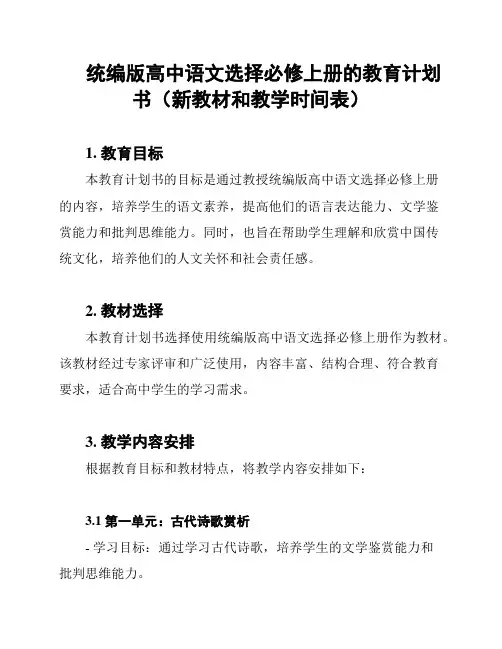 统编版高中语文选择必修上册的教育计划书（新教材和教学时间表）

1. 教育目标

本教育计划书的目标是通过教授统编版高中语文选择必修上册的内容，培养学生的语文素养，提高他们的语言表达能力、文学鉴赏能力和批判思维能力。同时，也旨在帮助学生理解和欣赏中国传统文化，培养他们的人文关怀和社会责任感。

2. 教材选择

本教育计划书选择使用统编版高中语文选择必修上册作为教材。该教材经过专家评审和广泛使用，内容丰富、结构合理、符合教育要求，适合高中学生的学习需求。

3. 教学内容安排

根据教育目标和教材特点，将教学内容安排如下：

3.1 第一单元：古代诗歌赏析

- 学习目标：通过学习古代诗歌，培养学生的文学鉴赏能力和批判思维能力。